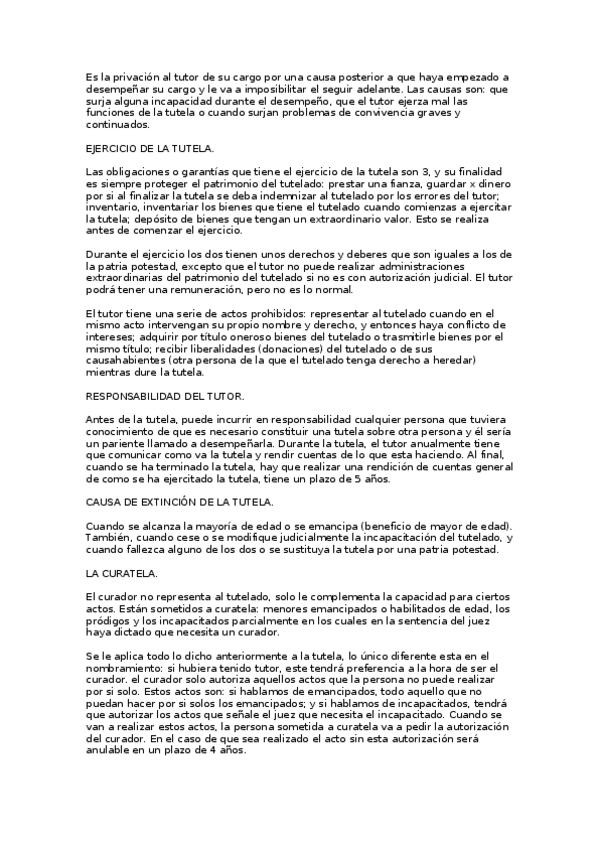 Es la privación al tutor de su cargo por una causa posterior a que haya empezado a desempeñar su cargo y le va a imposibilitar el seguir adelante. Las causas son: que surja alguna incapacidad durante el desempeño, que el tutor ejerza mal las funciones de la tutela o cuando surjan problemas de convivencia graves y continuados.

EJERCICIO DE LA TUTELA.

Las obligaciones o garantías que tiene el ejercicio de la tutela son 3, y su finalidad es siempre proteger el patrimonio del tutelado: prestar una fianza, guardar x dinero por si al finalizar la tutela se deba indemnizar al tutelado por los errores del tutor; inventario, inventariar los bienes que tiene el tutelado cuando comienzas a ejercitar la tutela; depósito de bienes que tengan un extraordinario valor. Esto se realiza antes de comenzar el ejercicio.

Durante el ejercicio los dos tienen unos derechos y deberes que son iguales a los de la patria potestad, excepto que el tutor no puede realizar administraciones extraordinarias del patrimonio del tutelado si no es con autorización judicial. El tutor podrá tener una remuneración, pero no es lo normal.

El tutor tiene una serie de actos prohibidos: representar al tutelado cuando en el mismo acto intervengan su propio nombre y derecho, y entonces haya conflicto de intereses; adquirir por título oneroso bienes del tutelado o trasmitirle bienes por el mismo título; recibir liberalidades (donaciones) del tutelado o de sus causahabientes (otra persona de la que el tutelado tenga derecho a heredar) mientras dure la tutela.

RESPONSABILIDAD DEL TUTOR.

Antes de la tutela, puede incurrir en responsabilidad cualquier persona que tuviera conocimiento de que es necesario constituir una tutela sobre otra persona y él sería un pariente llamado a desempeñarla. Durante la tutela, el tutor anualmente tiene que comunicar como va la tutela y rendir cuentas de lo que esta haciendo. Al final, cuando se ha terminado la tutela, hay que realizar una rendición de cuentas general de como se ha ejercitado la tutela, tiene un plazo de 5 años.

CAUSA DE EXTINCIÓN DE LA TUTELA.

Cuando se alcanza la mayoría de edad o se emancipa (beneficio de mayor de edad). También, cuando cese o se modifique judicialmente la incapacitación del tutelado, y cuando fallezca alguno de los dos o se sustituya la tutela por una patria potestad.

LA CURATELA.

El curador no representa al tutelado, solo le complementa la capacidad para ciertos actos. Están sometidos a curatela: menores emancipados o habilitados de edad, los pródigos y los incapacitados parcialmente en los cuales en la sentencia del juez haya dictado que necesita un curador.

Se le aplica todo lo dicho anteriormente a la tutela, lo único diferente esta en el nombramiento: si hubiera tenido tutor, este tendrá preferencia a la hora de ser el curador. el curador solo autoriza aquellos actos que la persona no puede realizar por si solo. Estos actos son: si hablamos de emancipados, todo aquello que no puedan hacer por si solos los emancipados; y si hablamos de incapacitados, tendrá que autorizar los actos que señale el juez que necesita el incapacitado. Cuando se van a realizar estos actos, la persona sometida a curatela va a pedir la autorización del curador. En el caso de que sea realizado el acto sin esta autorización será anulable en un plazo de 4 años.